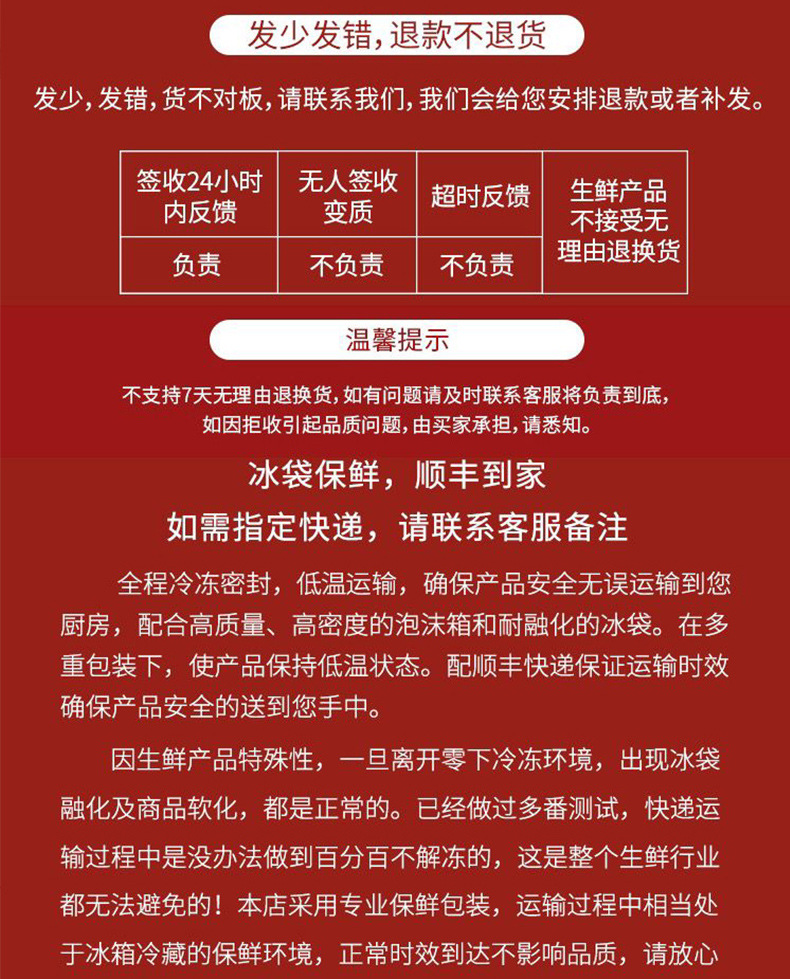 发少发错，退款不退货

发少，发错，货不对板，请联系我们，我们会给您安排退款或者补发。

| 签收24小时内反馈 | 无人签收变质 | 超时反馈 | 生鲜产品不接受无理由退换货 |
|---|---|---|---|
| 负责 | 不负责 | 不负责 | |

温馨提示

不支持7天无理由退换货，如有问题请及时联系客服将负责到底，如因拒收引起品质问题，由买家承担，请悉知。

冰袋保鲜，顺丰到家

如需指定快递，请联系客服备注

全程冷冻密封，低温运输，确保产品安全无误运输到您厨房，配合高质量、高密度的泡沫箱和耐融化的冰袋。在多重包装下，使产品保持低温状态。配顺丰快递保证运输时效确保产品安全的送到您手中。

因生鲜产品特殊性，一旦离开零下冷冻环境，出现冰袋融化及商品软化，都是正常的。已经做过多番测试，快递运输过程中是没办法做到百分百不解冻的，这是整个生鲜行业都无法避免的！本店采用专业保鲜包装，运输过程中相当处于冰箱冷藏的保鲜环境，正常时效到达不影响品质，请放心